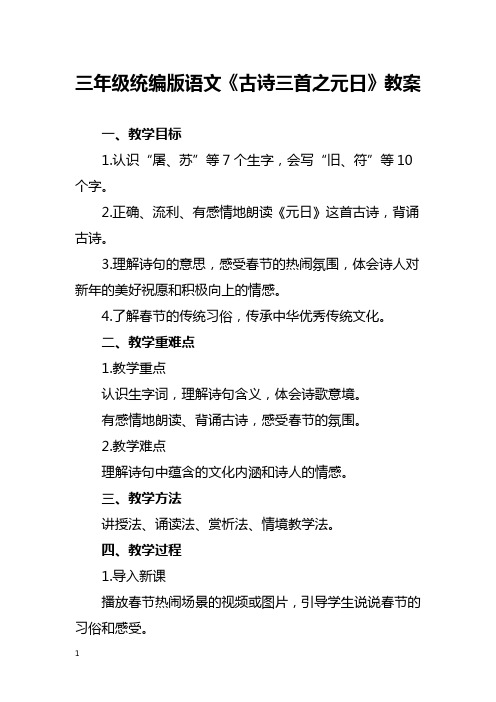 三年级统编版语文《古诗三首之元日》教案

一、教学目标

1.认识“屠、苏”等 7 个生字，会写“旧、符”等 10 个字。

2.正确、流利、有感情地朗读《元日》这首古诗，背诵古诗。

3.理解诗句的意思，感受春节的热闹氛围，体会诗人对新年的美好祝愿和积极向上的情感。

4.了解春节的传统习俗，传承中华优秀传统文化。

二、教学重难点

1.教学重点

认识生字词，理解诗句含义，体会诗歌意境。

有感情地朗读、背诵古诗，感受春节的氛围。

2.教学难点

理解诗句中蕴含的文化内涵和诗人的情感。

三、教学方法

讲授法、诵读法、赏析法、情境教学法。

四、教学过程

1.导入新课

播放春节热闹场景的视频或图片，引导学生说说春节的习俗和感受。

1